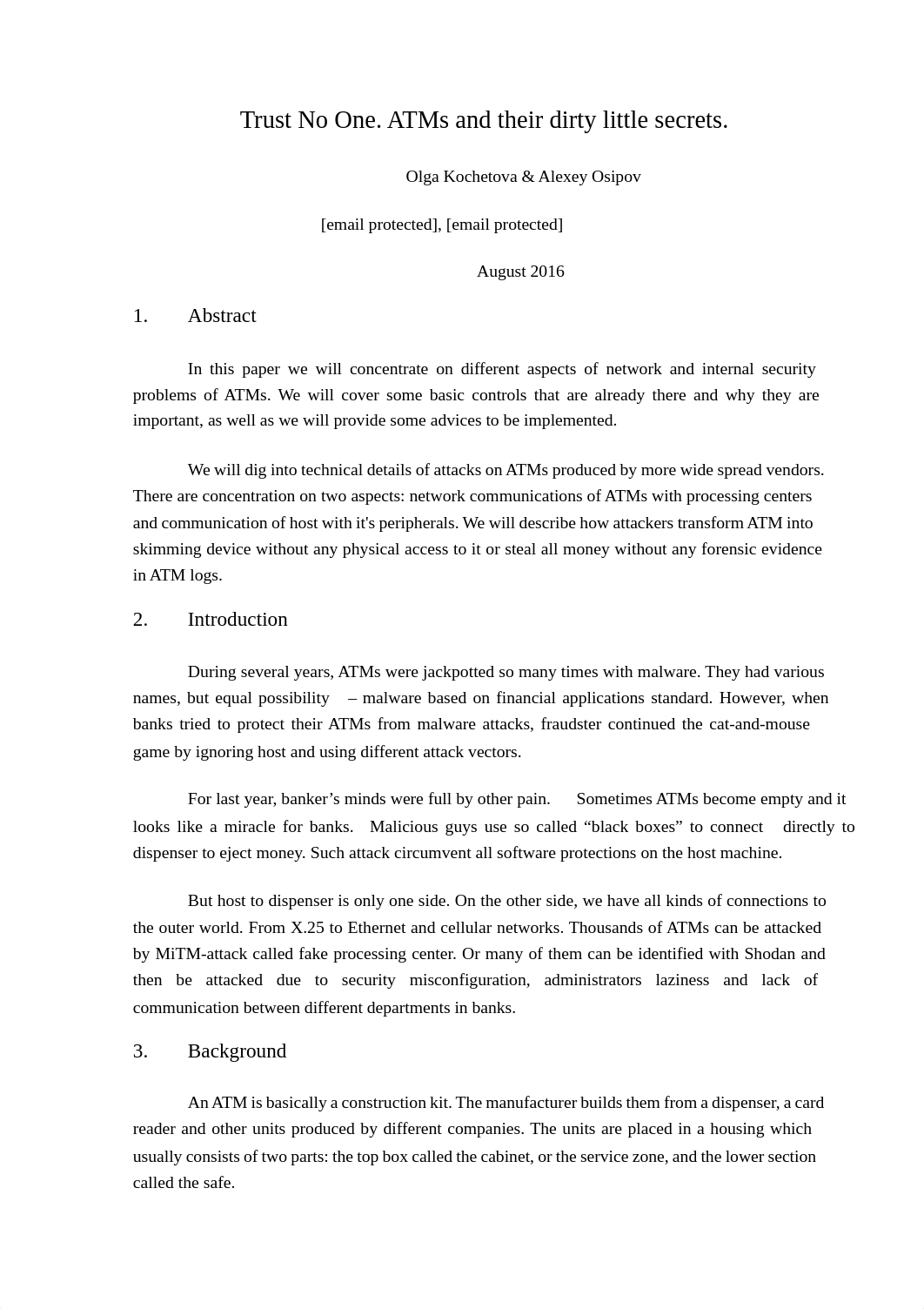 Trust No One. ATMs and their dirty little secrets.

Olga Kochetova & Alexey Osipov

[email protected], [email protected]

August 2016

1. Abstract

In this paper we will concentrate on different aspects of network and internal security problems of ATMs. We will cover some basic controls that are already there and why they are important, as well as we will provide some advices to be implemented.

We will dig into technical details of attacks on ATMs produced by more wide spread vendors. There are concentration on two aspects: network communications of ATMs with processing centers and communication of host with it's peripherals. We will describe how attackers transform ATM into skimming device without any physical access to it or steal all money without any forensic evidence in ATM logs.

2. Introduction

During several years, ATMs were jackpotted so many times with malware. They had various names, but equal possibility – malware based on financial applications standard. However, when banks tried to protect their ATMs from malware attacks, fraudster continued the cat-and-mouse game by ignoring host and using different attack vectors.

For last year, banker’s minds were full by other pain. Sometimes ATMs become empty and it looks like a miracle for banks. Malicious guys use so called “black boxes” to connect directly to dispenser to eject money. Such attack circumvent all software protections on the host machine.

But host to dispenser is only one side. On the other side, we have all kinds of connections to the outer world. From X.25 to Ethernet and cellular networks. Thousands of ATMs can be attacked by MiTM-attack called fake processing center. Or many of them can be identified with Shodan and then be attacked due to security misconfiguration, administrators laziness and lack of communication between different departments in banks.

3. Background

An ATM is basically a construction kit. The manufacturer builds them from a dispenser, a card reader and other units produced by different companies. The units are placed in a housing which usually consists of two parts: the top box called the cabinet, or the service zone, and the lower section called the safe.